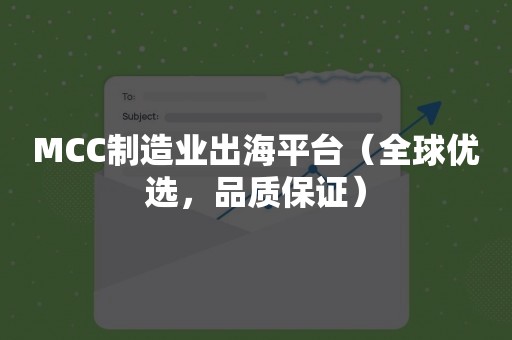 To:
Subject:

MCC制造业出海平台（全球优选，品质保证）